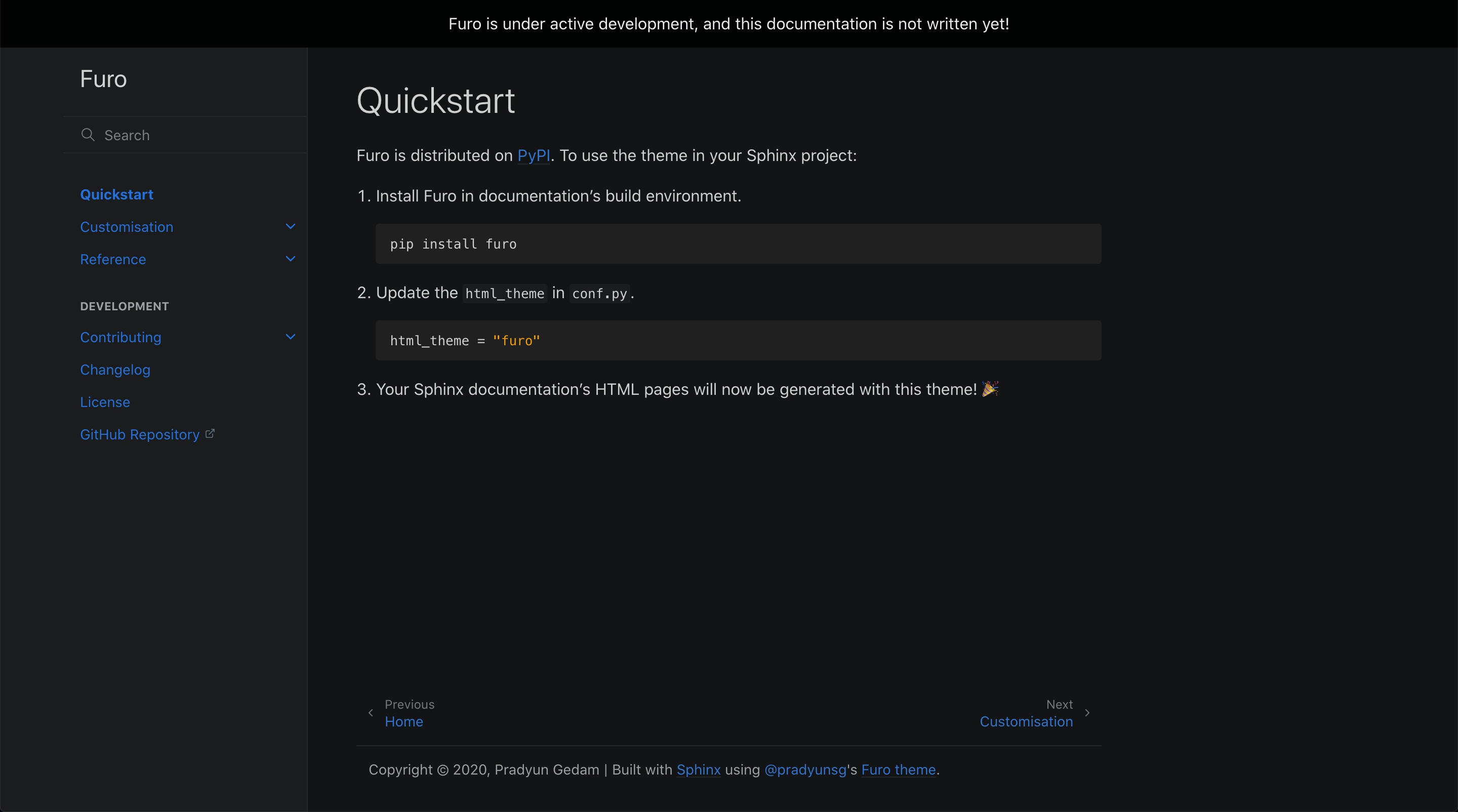 Furo is under active development, and this documentation is not written yet!

Furo

Search

Quickstart

Customisation

Reference

DEVELOPMENT

Contributing

Changelog

License

GitHub Repository

Quickstart

Furo is distributed on PyPI. To use the theme in your Sphinx project:

1. Install Furo in documentation's build environment.

pip install furo

2. Update the html_theme in conf.py.

html_theme = "furo"

3. Your Sphinx documentation's HTML pages will now be generated with this theme! 🎉

Previous
Home

Next
Customisation

Copyright © 2020, Pradyun Gedam | Built with Sphinx using @pradyunsg's Furo theme.